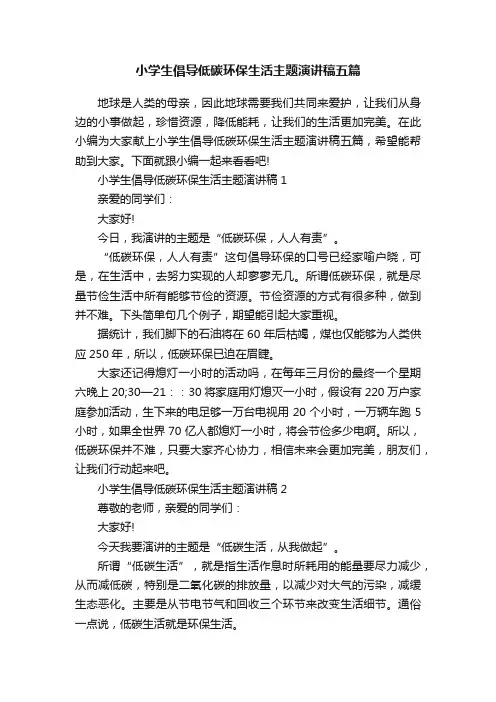 小学生倡导低碳环保生活主题演讲稿五篇

地球是人类的母亲，因此地球需要我们共同来爱护，让我们从身边的小事做起，珍惜资源，降低能耗，让我们的生活更加完美。在此小编为大家献上小学生倡导低碳环保生活主题演讲稿五篇，希望能帮助到大家。下面就跟小编一起来看看吧!

小学生倡导低碳环保生活主题演讲稿 1

亲爱的同学们：

大家好!

今日，我演讲的主题是“低碳环保，人人有责”。

“低碳环保，人人有责”这句倡导环保的口号已经家喻户晓，可是，在生活中，去努力实现的人却寥寥无几。所谓低碳环保，就是尽量节俭生活中所有能够节俭的资源。节俭资源的方式有很多种，做到并不难。下头简单句几个例子，期望能引起大家重视。

据统计，我们脚下的石油将在 60 年后枯竭，煤也仅能够为人类供应 250 年，所以，低碳环保已迫在眉睫。

大家还记得熄灯一小时的活动吗，在每年三月份的最终一个星期六晚上 20;30—21：：30 将家庭用灯熄灭一小时，假设有 220 万户家庭参加活动，生下来的电足够一万台电视用 20 个小时，一万辆车跑 5 小时，如果全世界 70 亿人都熄灯一小时，将会节俭多少电啊。所以，低碳环保并不难，只要大家齐心协力，相信未来会更加完美，朋友们，让我们行动起来吧。

小学生倡导低碳环保生活主题演讲稿 2

尊敬的老师，亲爱的同学们：

大家好!

今天我要演讲的主题是“低碳生活，从我做起”。

所谓“低碳生活”，就是指生活作息时所耗用的能量要尽力减少，从而减低碳，特别是二氧化碳的排放量，以减少对大气的污染，减缓生态恶化。主要是从节电节气和回收三个环节来改变生活细节。通俗一点说，低碳生活就是环保生活。